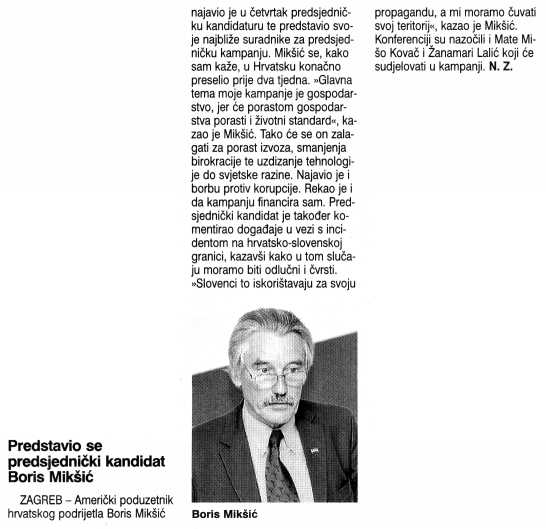 Predstavio se predsjednički kandidat Boris Mikšić

ZAGREB – Američki poduzetnik hrvatskog podrijetla Boris Mikšić najavio je u četvrtak predsjedničku kandidaturu te predstavio svoje najbliže suradnike za predsjedničku kampanju. Mikšić se, kako sam kaže, u Hrvatsku konačno preselio prije dva tjedna. »Glavna tema moje kampanje je gospodarstvo, jer će porastom gospodarstva porasti i životni standard«, kazao je Mikšić. Tako će se on zalagati za porast izvoza, smanjenja birokracije te uzdizanje tehnologije do svjetske razine. Najavio je i borbu protiv korupcije. Rekao je i da kampanju financira sam. Predsjednički kandidat je također komentirao događaje u vezi s incidentom na hrvatsko-slovenskoj granici, kazavši kako u tom slučaju moramo biti odlučni i čvrsti. »Slovenci to iskorištavaju za svoju propagandu, a mi moramo čuvati svoj teritorij«, kazao je Mikšić. Konferenciji su nazočili i Mate Mišo Kovač i Žanamari Lalić koji će sudjelovati u kampanji. N. Z.

Boris Mikšić